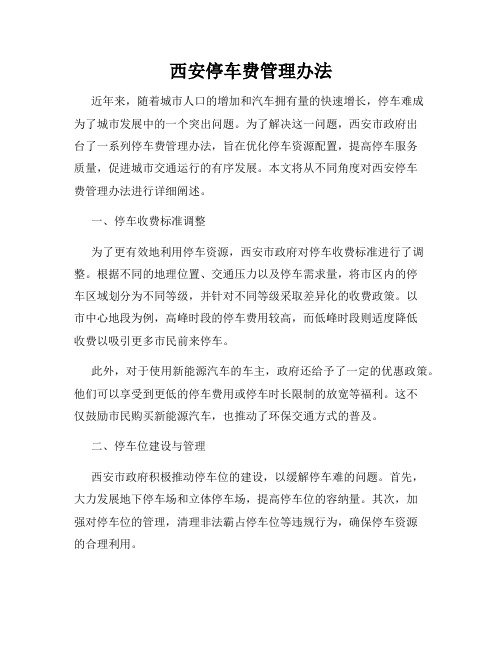 西安停车费管理办法

近年来，随着城市人口的增加和汽车拥有量的快速增长，停车难成为了城市发展中的一个突出问题。为了解决这一问题，西安市政府出台了一系列停车费管理办法，旨在优化停车资源配置，提高停车服务质量，促进城市交通运行的有序发展。本文将从不同角度对西安停车费管理办法进行详细阐述。

一、停车收费标准调整

为了更有效地利用停车资源，西安市政府对停车收费标准进行了调整。根据不同的地理位置、交通压力以及停车需求量，将市区内的停车区域划分为不同等级，并针对不同等级采取差异化的收费政策。以市中心地段为例，高峰时段的停车费用较高，而低峰时段则适度降低收费以吸引更多市民前来停车。

此外，对于使用新能源汽车的车主，政府还给予了一定的优惠政策。他们可以享受到更低的停车费用或停车时长限制的放宽等福利。这不仅鼓励市民购买新能源汽车，也推动了环保交通方式的普及。

二、停车位建设与管理

西安市政府积极推动停车位的建设，以缓解停车难的问题。首先，大力发展地下停车场和立体停车场，提高停车位的容纳量。其次，加强对停车位的管理，清理非法霸占停车位等违规行为，确保停车资源的合理利用。